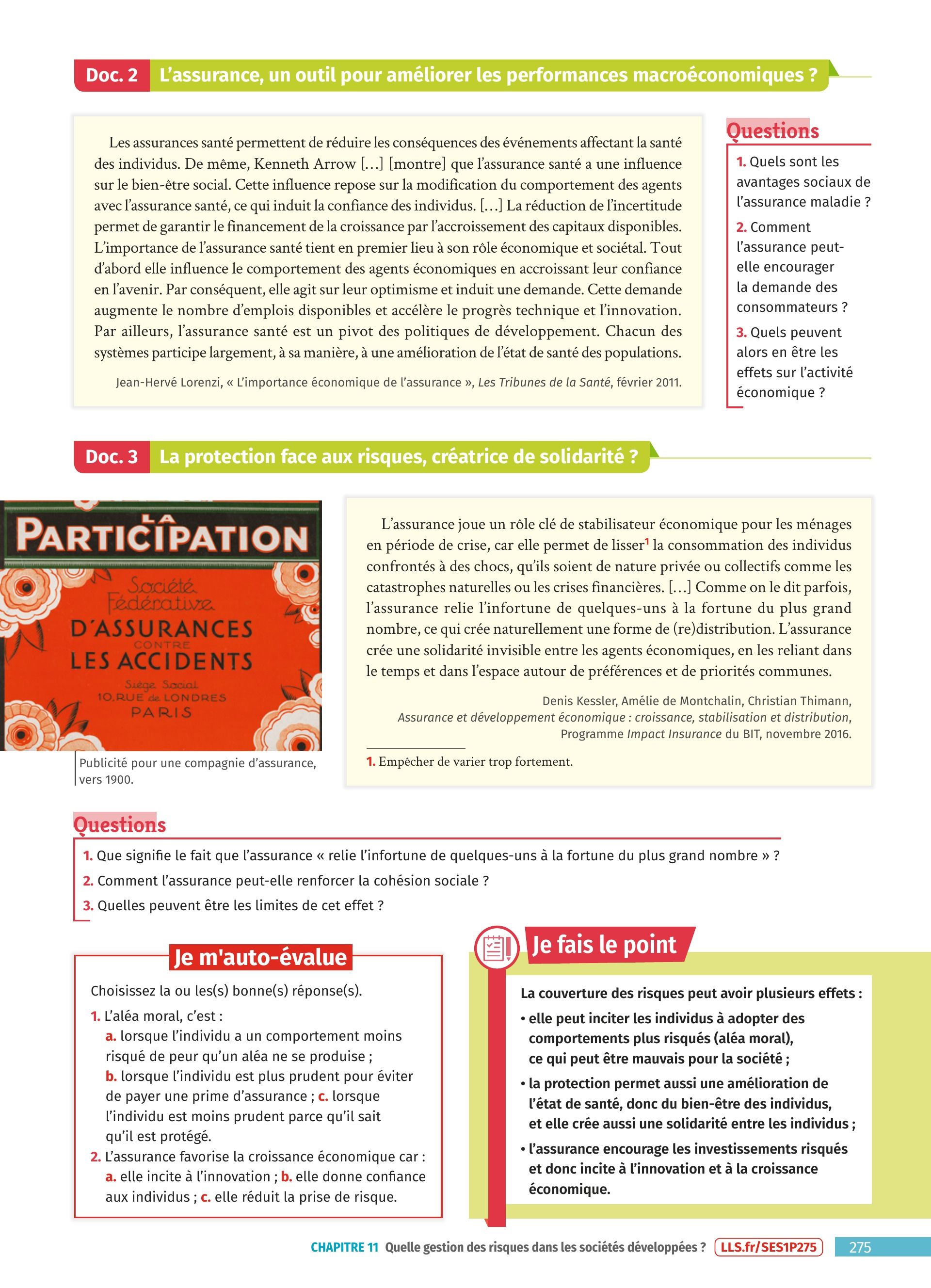 Doc. 2 L'assurance, un outil pour améliorer les performances macroéconomiques ?

Les assurances santé permettent de réduire les conséquences des événements affectant la santé des individus. De même, Kenneth Arrow […] [montre] que l'assurance santé a une influence sur le bien-être social. Cette influence repose sur la modification du comportement des agents avec l'assurance santé, ce qui induit la confiance des individus. […] La réduction de l'incertitude permet de garantir le financement de la croissance par l'accroissement des capitaux disponibles. L'importance de l'assurance santé tient en premier lieu à son rôle économique et sociétal. Tout d'abord elle influence le comportement des agents économiques en accroissant leur confiance en l'avenir. Par conséquent, elle agit sur leur optimisme et induit une demande. Cette demande augmente le nombre d'emplois disponibles et accélère le progrès technique et l'innovation. Par ailleurs, l'assurance santé est un pivot des politiques de développement. Chacun des systèmes participe largement, à sa manière, à une amélioration de l'état de santé des populations.

Jean-Hervé Lorenzi, « L'importance économique de l'assurance », Les Tribunes de la Santé, février 2011.

Questions
1. Quels sont les avantages sociaux de l'assurance maladie ?
2. Comment l'assurance peut-elle encourager la demande des consommateurs ?
3. Quels peuvent alors en être les effets sur l'activité économique ?

Doc. 3 La protection face aux risques, créatrice de solidarité ?

LA PARTICIPATION
Société Fédérative
D'ASSURANCES CONTRE LES ACCIDENTS
Siège Social
10, RUE de LONDRES
PARIS

Publicité pour une compagnie d'assurance, vers 1900.

L'assurance joue un rôle clé de stabilisateur économique pour les ménages en période de crise, car elle permet de lisser$^1$ la consommation des individus confrontés à des chocs, qu'ils soient de nature privée ou collectifs comme les catastrophes naturelles ou les crises financières. […] Comme on le dit parfois, l'assurance relie l'infortune de quelques-uns à la fortune du plus grand nombre, ce qui crée naturellement une forme de (re)distribution. L'assurance crée une solidarité invisible entre les agents économiques, en les reliant dans le temps et dans l'espace autour de préférences et de priorités communes.

Denis Kessler, Amélie de Montchalin, Christian Thimann, Assurance et développement économique : croissance, stabilisation et distribution, Programme Impact Insurance du BIT, novembre 2016.

1. Empêcher de varier trop fortement.

Questions
1. Que signifie le fait que l'assurance « relie l'infortune de quelques-uns à la fortune du plus grand nombre » ?
2. Comment l'assurance peut-elle renforcer la cohésion sociale ?
3. Quelles peuvent être les limites de cet effet ?

Je m'auto-évalue
Choisissez la ou les(s) bonne(s) réponse(s).
1. L'aléa moral, c'est :
a. lorsque l'individu a un comportement moins risqué de peur qu'un aléa ne se produise ; b. lorsque l'individu est plus prudent pour éviter de payer une prime d'assurance ; c. lorsque l'individu est moins prudent parce qu'il sait qu'il est protégé.
2. L'assurance favorise la croissance économique car :
a. elle incite à l'innovation ; b. elle donne confiance aux individus ; c. elle réduit la prise de risque.

Je fais le point
La couverture des risques peut avoir plusieurs effets :
• elle peut inciter les individus à adopter des comportements plus risqués (aléa moral), ce qui peut être mauvais pour la société ;
• la protection permet aussi une amélioration de l'état de santé, donc du bien-être des individus, et elle crée aussi une solidarité entre les individus ;
• l'assurance encourage les investissements risqués et donc incite à l'innovation et à la croissance économique.

CHAPITRE 11 Quelle gestion des risques dans les sociétés développées ? LLS.fr/SES1P275 275